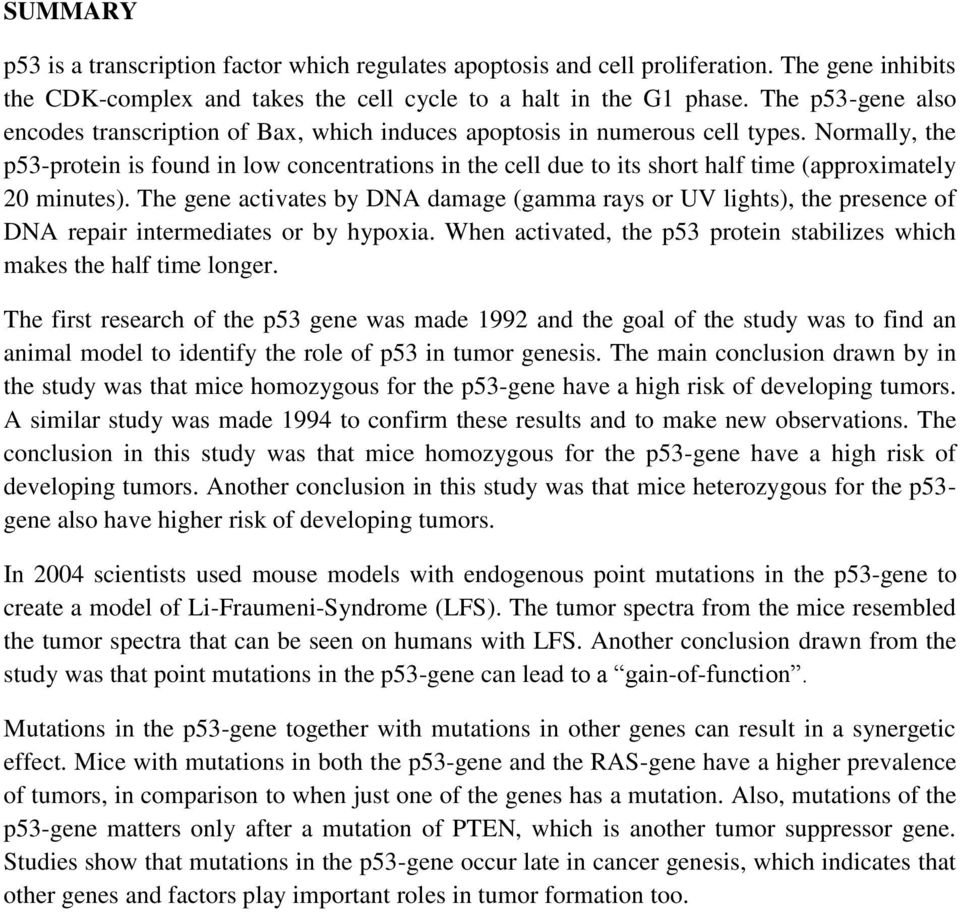 SUMMARY

p53 is a transcription factor which regulates apoptosis and cell proliferation. The gene inhibits the CDK-complex and takes the cell cycle to a halt in the G1 phase. The p53-gene also encodes transcription of Bax, which induces apoptosis in numerous cell types. Normally, the p53-protein is found in low concentrations in the cell due to its short half time (approximately 20 minutes). The gene activates by DNA damage (gamma rays or UV lights), the presence of DNA repair intermediates or by hypoxia. When activated, the p53 protein stabilizes which makes the half time longer.

The first research of the p53 gene was made 1992 and the goal of the study was to find an animal model to identify the role of p53 in tumor genesis. The main conclusion drawn by in the study was that mice homozygous for the p53-gene have a high risk of developing tumors. A similar study was made 1994 to confirm these results and to make new observations. The conclusion in this study was that mice homozygous for the p53-gene have a high risk of developing tumors. Another conclusion in this study was that mice heterozygous for the p53-gene also have higher risk of developing tumors.

In 2004 scientists used mouse models with endogenous point mutations in the p53-gene to create a model of Li-Fraumeni-Syndrome (LFS). The tumor spectra from the mice resembled the tumor spectra that can be seen on humans with LFS. Another conclusion drawn from the study was that point mutations in the p53-gene can lead to a “gain-of-function”.

Mutations in the p53-gene together with mutations in other genes can result in a synergetic effect. Mice with mutations in both the p53-gene and the RAS-gene have a higher prevalence of tumors, in comparison to when just one of the genes has a mutation. Also, mutations of the p53-gene matters only after a mutation of PTEN, which is another tumor suppressor gene. Studies show that mutations in the p53-gene occur late in cancer genesis, which indicates that other genes and factors play important roles in tumor formation too.